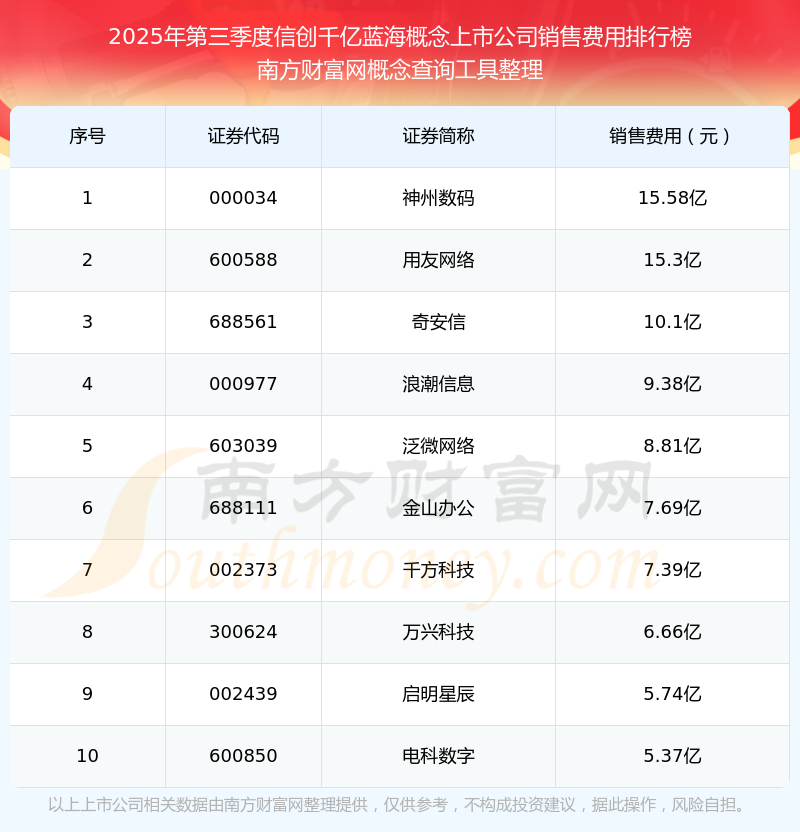 2025年第三季度信创千亿蓝海概念上市公司销售费用排行榜
南方财富网概念查询工具整理

| 序号 | 证券代码 | 证券简称 | 销售费用（元） |
|---|---|---|---|
| 1 | 000034 | 神州数码 | 15.58亿 |
| 2 | 600588 | 用友网络 | 15.3亿 |
| 3 | 688561 | 奇安信 | 10.1亿 |
| 4 | 000977 | 浪潮信息 | 9.38亿 |
| 5 | 603039 | 泛微网络 | 8.81亿 |
| 6 | 688111 | 金山办公 | 7.69亿 |
| 7 | 002373 | 千方科技 | 7.39亿 |
| 8 | 300624 | 万兴科技 | 6.66亿 |
| 9 | 002439 | 启明星辰 | 5.74亿 |
| 10 | 600850 | 电科数字 | 5.37亿 |

以上上市公司相关数据由南方财富网整理提供，仅供参考，不构成投资建议，据此操作，风险自担。

南方财富网
Southmoney.com